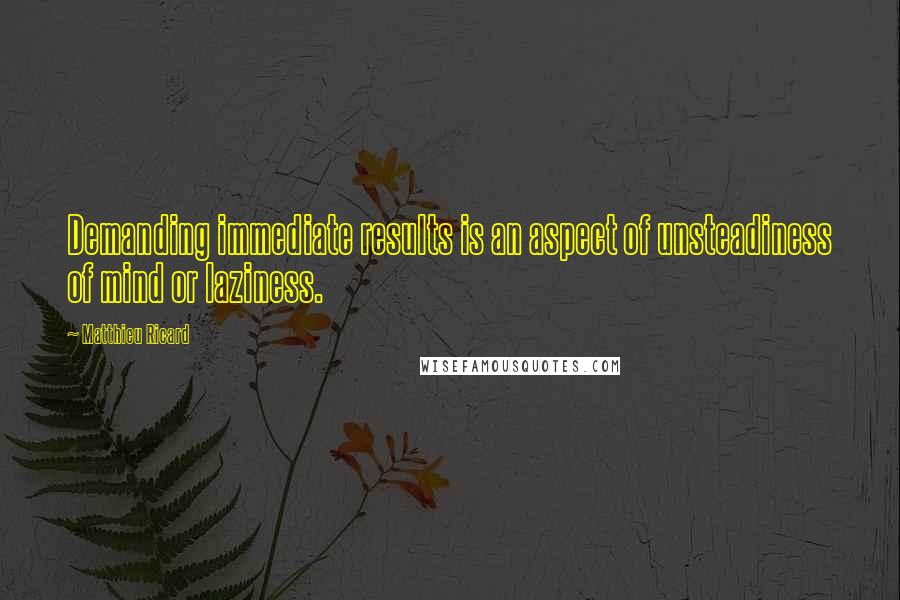 Demanding immediate results is an aspect of unsteadiness of mind or laziness.

~ Matthieu Ricard

WISEFAMOUSQUOTES.COM